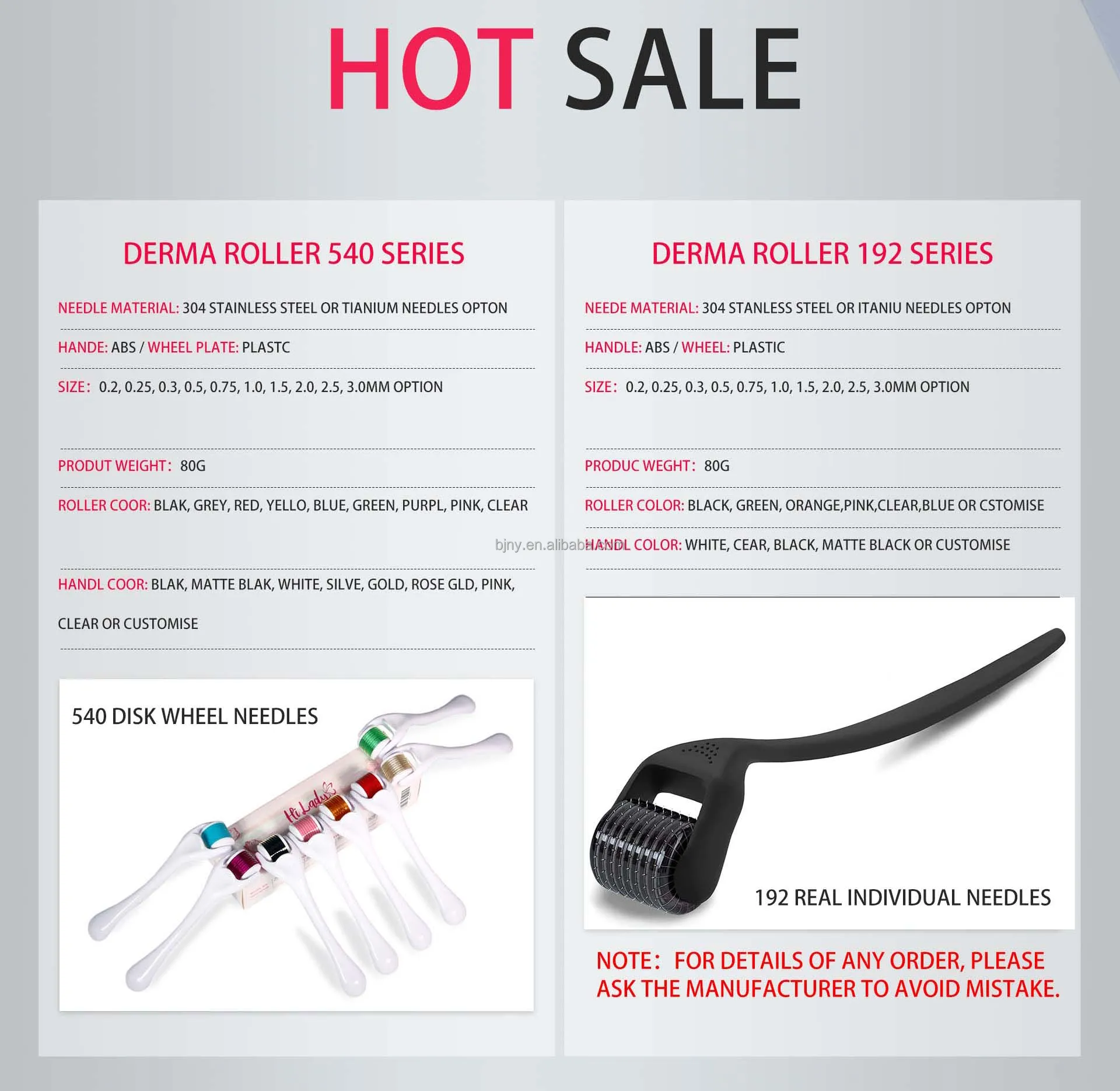 HOT SALE

DERMA ROLLER 540 SERIES

NEEDLE MATERIAL: 304 STAINLESS STEEL OR TIANIUM NEEDLES OPTON

HANDE: ABS / WHEEL PLATE: PLASTC

SIZE: 0.2, 0.25, 0.3, 0.5, 0.75, 1.0, 1.5, 2.0, 2.5, 3.0MM OPTION

PRODUT WEIGHT: 80G

ROLLER COOR: BLAK, GREY, RED, YELLO, BLUE, GREEN, PURPL, PINK, CLEAR

HANDL COOR: BLAK, MATTE BLAK, WHITE, SILVE, GOLD, ROSE GLD, PINK, CLEAR OR CUSTOMISE

540 DISK WHEEL NEEDLES

Hi Lady

DERMA ROLLER 192 SERIES

NEEDE MATERIAL: 304 STANLESS STEEL OR ITANIU NEEDLES OPTON

HANDLE: ABS / WHEEL: PLASTIC

SIZE: 0.2, 0.25, 0.3, 0.5, 0.75, 1.0, 1.5, 2.0, 2.5, 3.0MM OPTION

PRODUC WEGHT: 80G

ROLLER COLOR: BLACK, GREEN, ORANGE,PINK,CLEAR,BLUE OR CSTOMISE

HANDL COLOR: WHITE, CEAR, BLACK, MATTE BLACK OR CUSTOMISE

192 REAL INDIVIDUAL NEEDLES

NOTE: FOR DETAILS OF ANY ORDER, PLEASE ASK THE MANUFACTURER TO AVOID MISTAKE.

bjny.en.alibaba.com